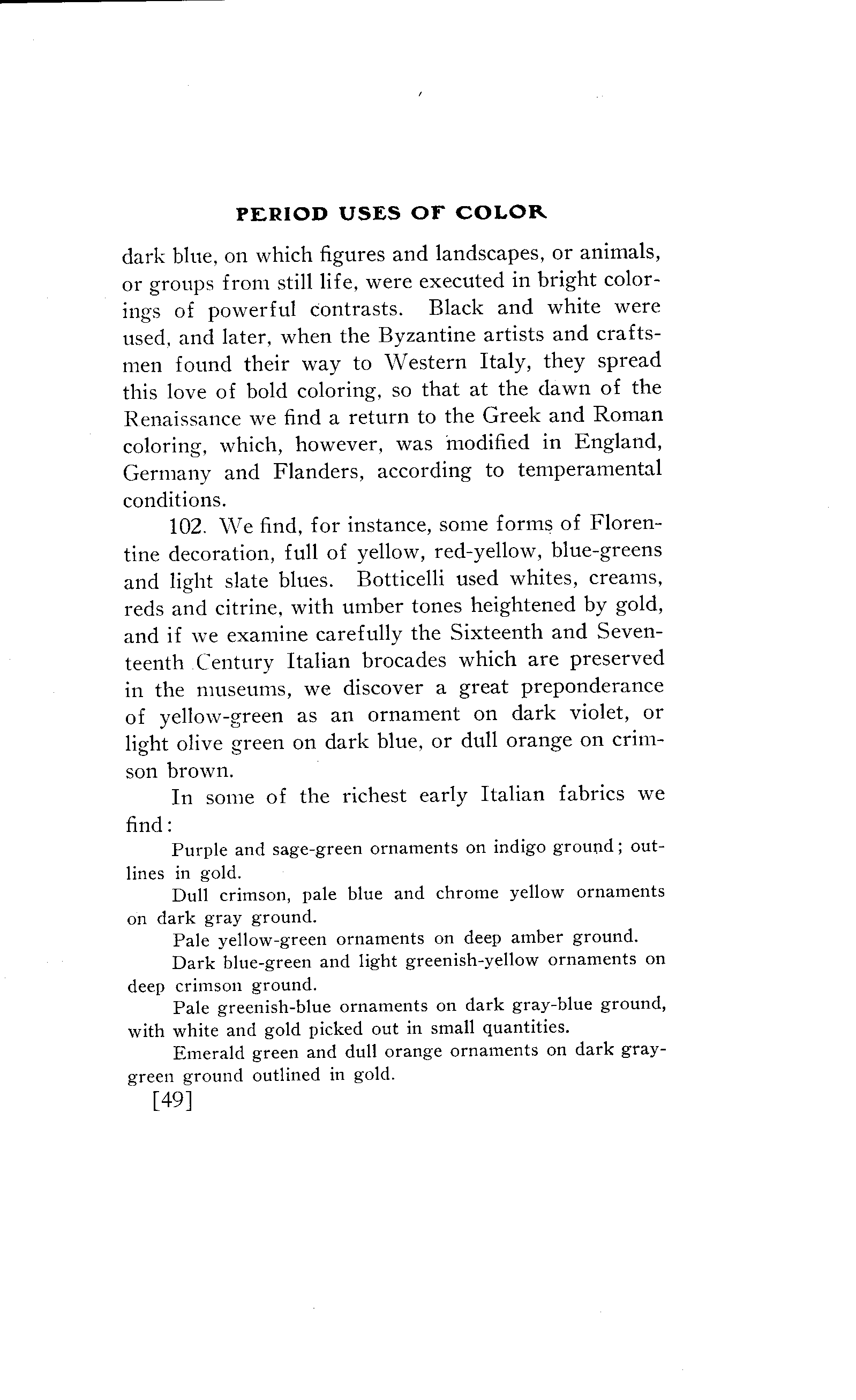 PERIOD USES OF COLOR

dark blue, on which figures and landscapes, or animals, or groups from still life, were executed in bright colorings of powerful contrasts. Black and white were used, and later, when the Byzantine artists and craftsmen found their way to Western Italy, they spread this love of bold coloring, so that at the dawn of the Renaissance we find a return to the Greek and Roman coloring, which, however, was modified in England, Germany and Flanders, according to temperamental conditions.

102. We find, for instance, some forms of Florentine decoration, full of yellow, red-yellow, blue-greens and light slate blues. Botticelli used whites, creams, reds and citrine, with umber tones heightened by gold, and if we examine carefully the Sixteenth and Seventeenth Century Italian brocades which are preserved in the museums, we discover a great preponderance of yellow-green as an ornament on dark violet, or light olive green on dark blue, or dull orange on crimson brown.

In some of the richest early Italian fabrics we find:

Purple and sage-green ornaments on indigo ground; outlines in gold.

Dull crimson, pale blue and chrome yellow ornaments on dark gray ground.

Pale yellow-green ornaments on deep amber ground.

Dark blue-green and light greenish-yellow ornaments on deep crimson ground.

Pale greenish-blue ornaments on dark gray-blue ground, with white and gold picked out in small quantities.

Emerald green and dull orange ornaments on dark gray-green ground outlined in gold.

[49]